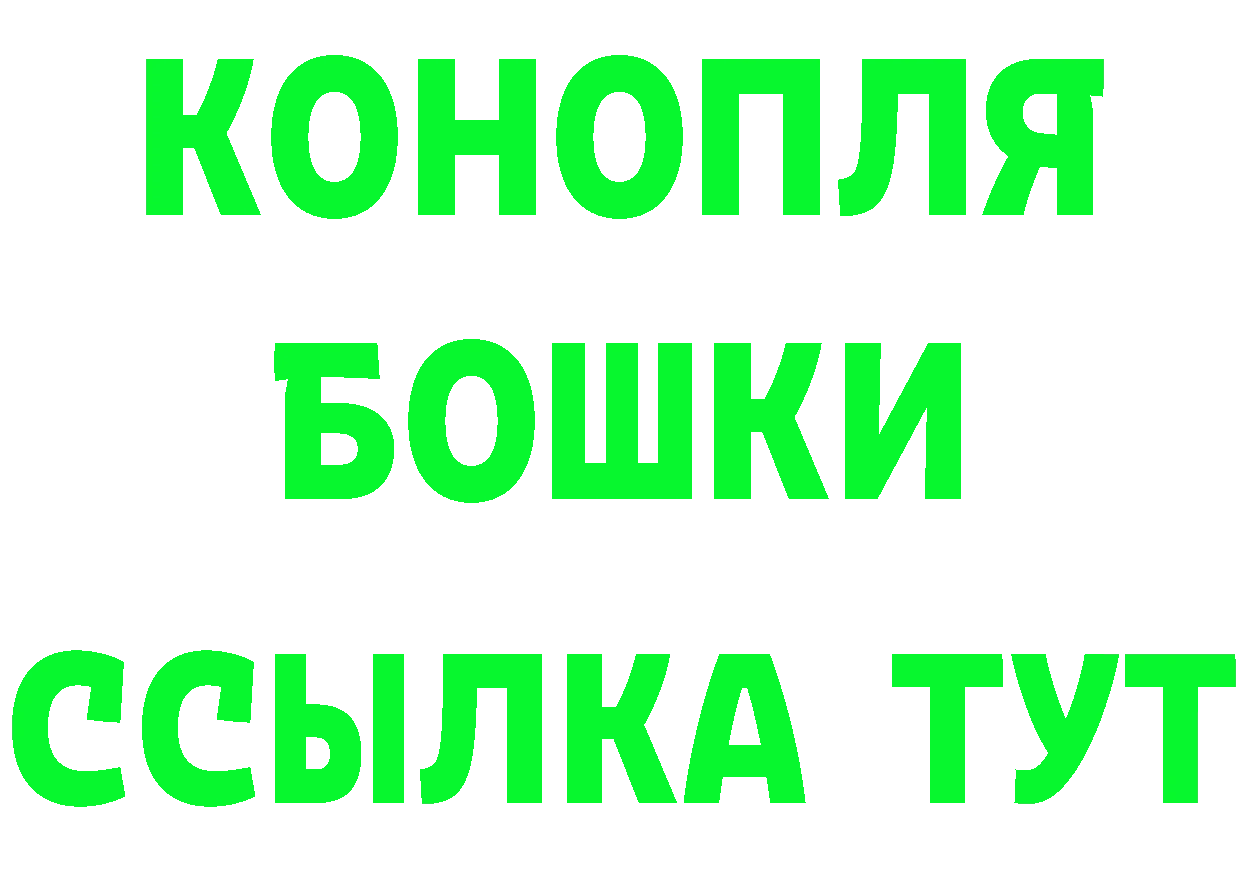 КОНОПЛЯ
БОШКИ
ССЫЛКА ТУТ